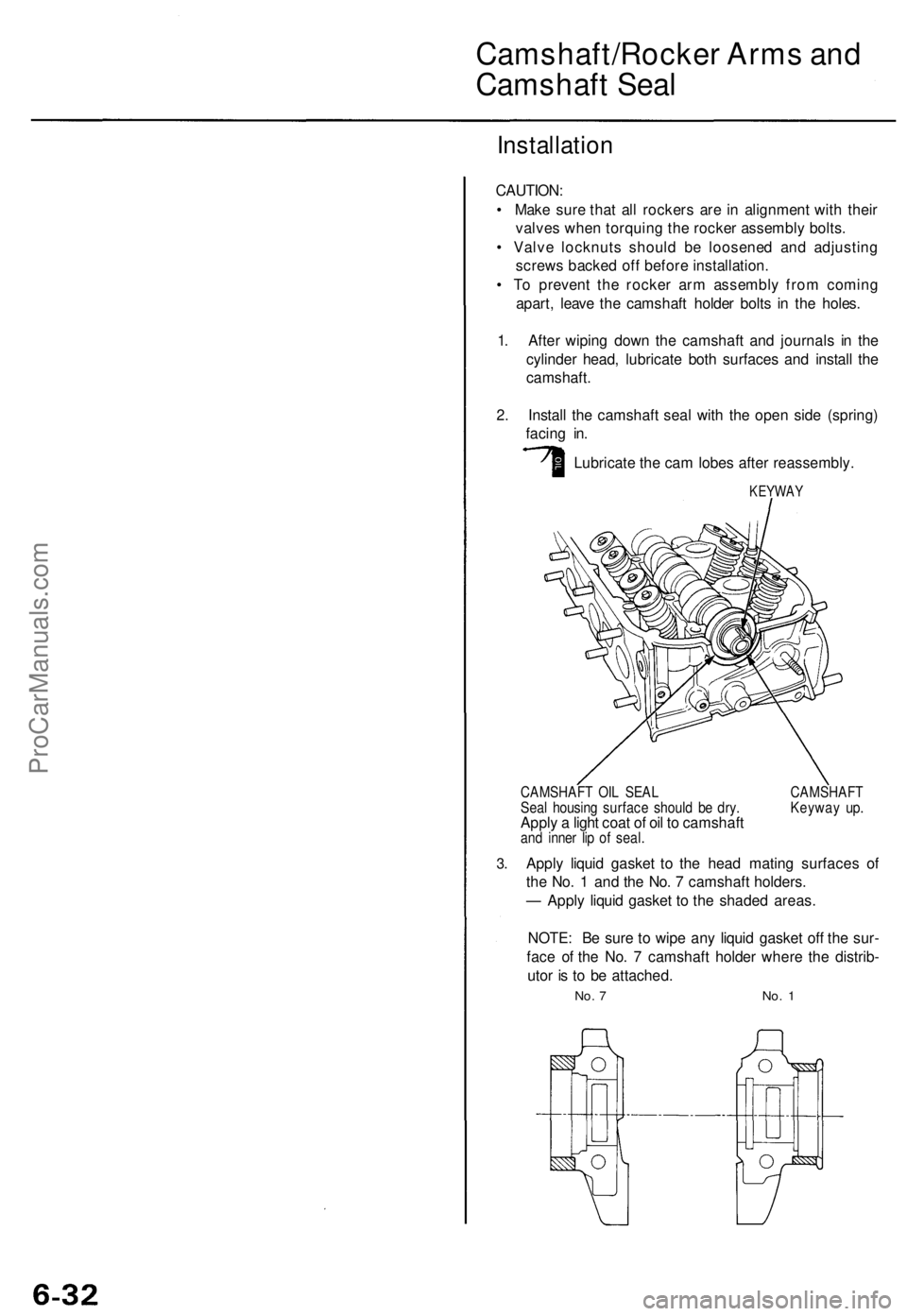 Camshaft/Rocker Arms and Camshaft Seal

Installation

CAUTION:
• Make sure that all rockers are in alignment with their valves when torquing the rocker assembly bolts.
• Valve locknuts should be loosened and adjusting screws backed off before installation.
• To prevent the rocker arm assembly from coming apart, leave the camshaft holder bolts in the holes.

1. After wiping down the camshaft and journals in the cylinder head, lubricate both surfaces and install the camshaft.

2. Install the camshaft seal with the open side (spring) facing in.

OIL Lubricate the cam lobes after reassembly.

KEYWAY

CAMSHAFT OIL SEAL
Seal housing surface should be dry.
Apply a light coat of oil to camshaft and inner lip of seal.

CAMSHAFT
Keyway up.

3. Apply liquid gasket to the head mating surfaces of the No. 1 and the No. 7 camshaft holders.
— Apply liquid gasket to the shaded areas.

NOTE: Be sure to wipe any liquid gasket off the surface of the No. 7 camshaft holder where the distributor is to be attached.

No. 7

No. 1

ProCarManuals.com

6-32

carmanualsonline.info